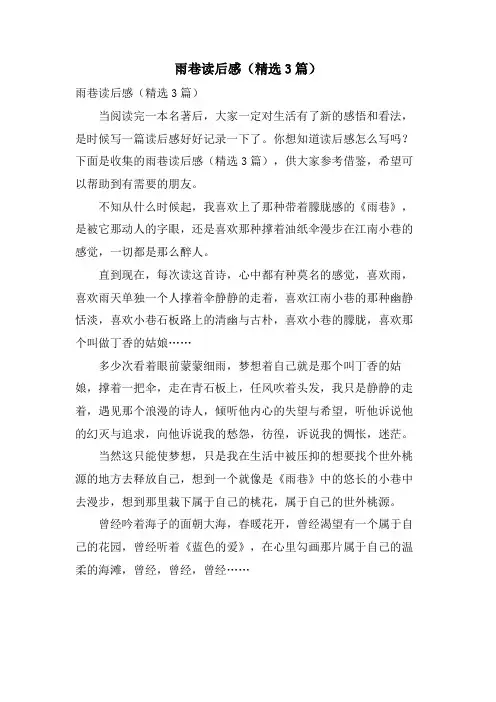 雨巷读后感（精选3篇）

雨巷读后感（精选3篇）

当阅读完一本名著后，大家一定对生活有了新的感悟和看法，是时候写一篇读后感好好记录一下了。你想知道读后感怎么写吗？下面是收集的雨巷读后感（精选3篇），供大家参考借鉴，希望可以帮助到有需要的朋友。

不知从什么时候起，我喜欢上了那种带着朦胧感的《雨巷》，是被它那动人的字眼，还是喜欢那种撑着油纸伞漫步在江南小巷的感觉，一切都是那么醉人。

直到现在，每次读这首诗，心中都有种莫名的感觉，喜欢雨，喜欢雨天单独一个人撑着伞静静的走着，喜欢江南小巷的那种幽静恬淡，喜欢小巷石板路上的清幽与古朴，喜欢小巷的朦胧，喜欢那个叫做丁香的姑娘……

多少次看着眼前蒙蒙细雨，梦想着自己就是那个叫丁香的姑娘，撑着一把伞，走在青石板上，任风吹着头发，我只是静静的走着，遇见那个浪漫的诗人，倾听他内心的失望与希望，听他诉说他的幻灭与追求，向他诉说我的愁怨，彷徨，诉说我的惆怅，迷茫。

当然这只能使梦想，只是我在生活中被压抑的想要找个世外桃源的地方去释放自己，想到一个就像是《雨巷》中的悠长的小巷中去漫步，想到那里栽下属于自己的桃花，属于自己的世外桃源。

曾经吟着海子的面朝大海，春暖花开，曾经渴望有一个属于自己的花园，曾经听着《蓝色的爱》，在心里勾画那片属于自己的温柔的海滩，曾经，曾经，曾经……